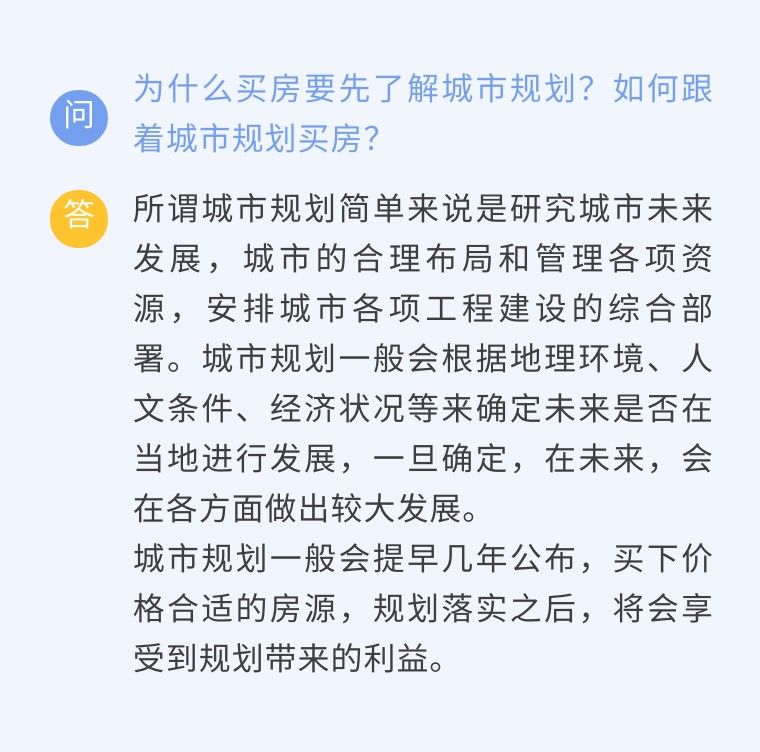 问

为什么买房要先了解城市规划？如何跟着城市规划买房？

答

所谓城市规划简单来说是研究城市未来发展，城市的合理布局和管理各项资源，安排城市各项工程建设的综合部署。城市规划一般会根据地理环境、人文条件、经济状况等来确定未来是否在当地进行发展，一旦确定，在未来，会在各方面做出较大发展。
城市规划一般会提早几年公布，买下价格合适的房源，规划落实之后，将会享受到规划带来的利益。